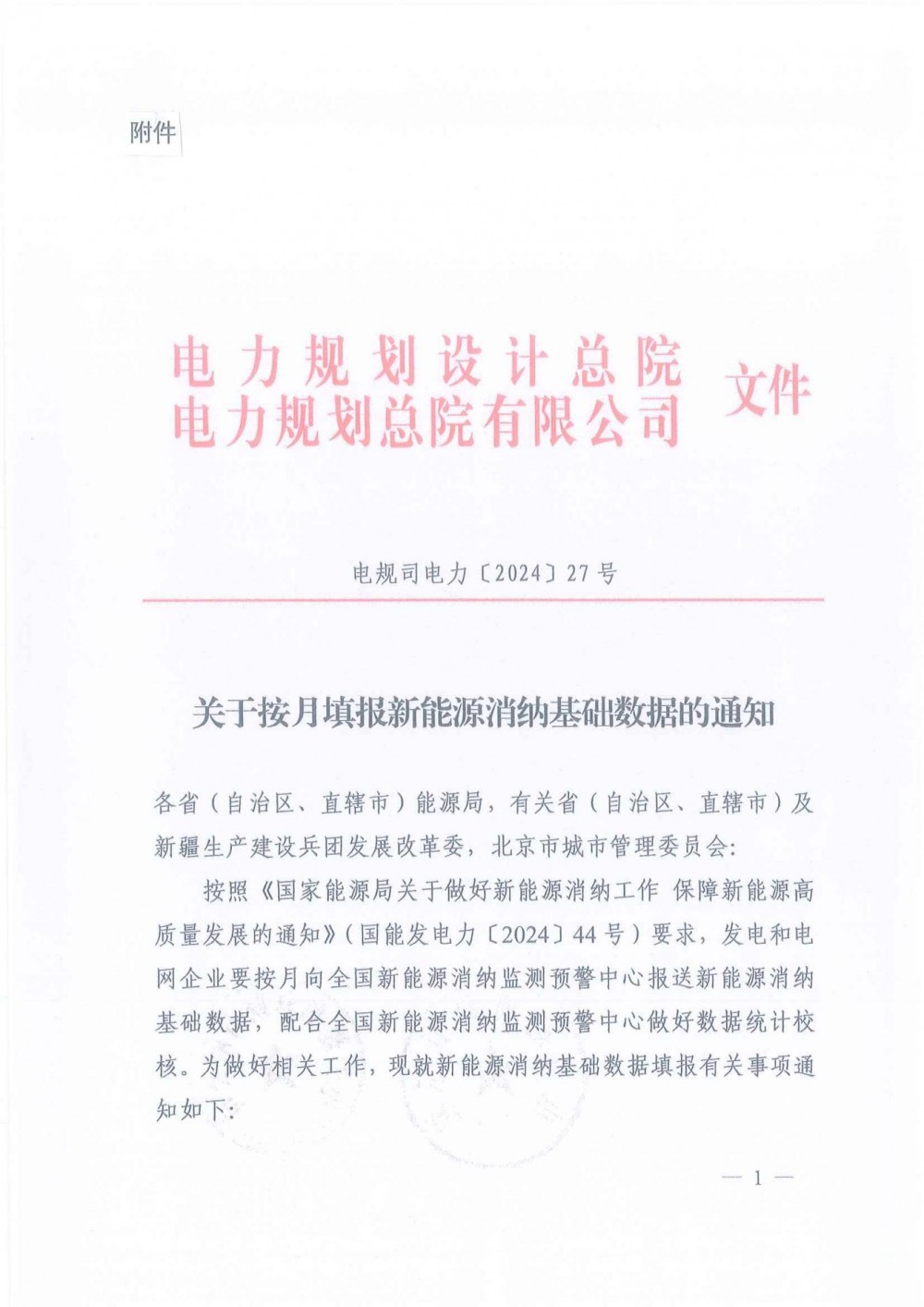 附件

电力规划设计总院
电力规划总院有限公司 文件

电规司电力〔2024〕27号

关于按月填报新能源消纳基础数据的通知

各省（自治区、直辖市）能源局，有关省（自治区、直辖市）及新疆生产建设兵团发展改革委，北京市城市管理委员会：

按照《国家能源局关于做好新能源消纳工作 保障新能源高质量发展的通知》（国能发电力〔2024〕44号）要求，发电和电网企业要按月向全国新能源消纳监测预警中心报送新能源消纳基础数据，配合全国新能源消纳监测预警中心做好数据统计校核。为做好相关工作，现就新能源消纳基础数据填报有关事项通知如下：

— 1 —